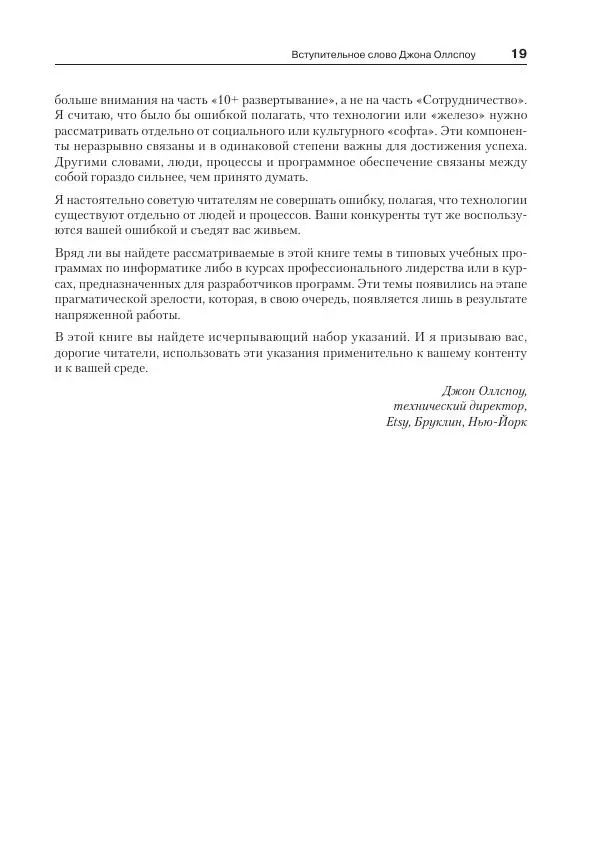 Вступительное слово Джона Оллспоу 19

больше внимания на часть «10+ развертывание», а не на часть «Сотрудничество». Я считаю, что было бы ошибкой полагать, что технологии или «железо» нужно рассматривать отдельно от социального или культурного «софта». Эти компоненты неразрывно связаны и в одинаковой степени важны для достижения успеха. Другими словами, люди, процессы и программное обеспечение связаны между собой гораздо сильнее, чем принято думать.

Я настоятельно советую читателям не совершать ошибку, полагая, что технологии существуют отдельно от людей и процессов. Ваши конкуренты тут же воспользуются вашей ошибкой и съедят вас живьем.

Вряд ли вы найдете рассматриваемые в этой книге темы в типовых учебных программах по информатике либо в курсах профессионального лидерства или в курсах, предназначенных для разработчиков программ. Эти темы появились на этапе прагматической зрелости, которая, в свою очередь, появляется лишь в результате напряженной работы.

В этой книге вы найдете исчерпывающий набор указаний. И я призываю вас, дорогие читатели, использовать эти указания применительно к вашему контенту и к вашей среде.

Джон Оллспоу,
технический директор,
Etsy, Бруклин, Нью-Йорк